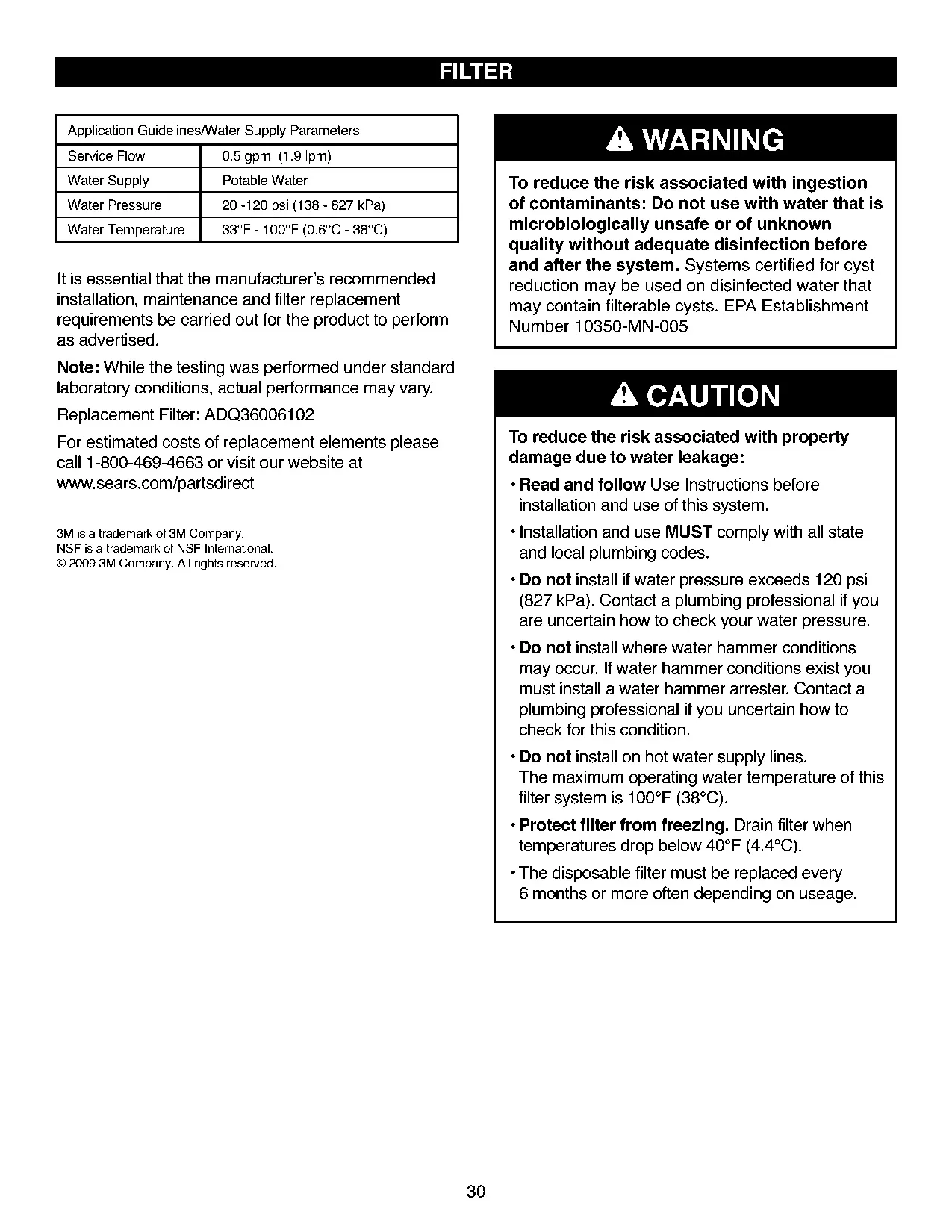 FILTER

| Application Guidelines/Water Supply Parameters | |
|---|---|
| Service Flow | 0.5 gpm (1.9 lpm) |
| Water Supply | Potable Water |
| Water Pressure | 20 -120 psi (138 - 827 kPa) |
| Water Temperature | 33°F - 100°F (0.6°C - 38°C) |

It is essential that the manufacturer's recommended installation, maintenance and filter replacement requirements be carried out for the product to perform as advertised.

Note: While the testing was performed under standard laboratory conditions, actual performance may vary.

Replacement Filter: ADQ36006102

For estimated costs of replacement elements please call 1-800-469-4663 or visit our website at www.sears.com/partsdirect

3M is a trademark of 3M Company.
NSF is a trademark of NSF International.
© 2009 3M Company. All rights reserved.

WARNING

To reduce the risk associated with ingestion of contaminants: Do not use with water that is microbiologically unsafe or of unknown quality without adequate disinfection before and after the system. Systems certified for cyst reduction may be used on disinfected water that may contain filterable cysts. EPA Establishment Number 10350-MN-005

CAUTION

To reduce the risk associated with property damage due to water leakage:

• Read and follow Use Instructions before installation and use of this system.

• Installation and use MUST comply with all state and local plumbing codes.

• Do not install if water pressure exceeds 120 psi (827 kPa). Contact a plumbing professional if you are uncertain how to check your water pressure.

• Do not install where water hammer conditions may occur. If water hammer conditions exist you must install a water hammer arrester. Contact a plumbing professional if you uncertain how to check for this condition.

• Do not install on hot water supply lines. The maximum operating water temperature of this filter system is 100°F (38°C).

• Protect filter from freezing. Drain filter when temperatures drop below 40°F (4.4°C).

• The disposable filter must be replaced every 6 months or more often depending on useage.

30